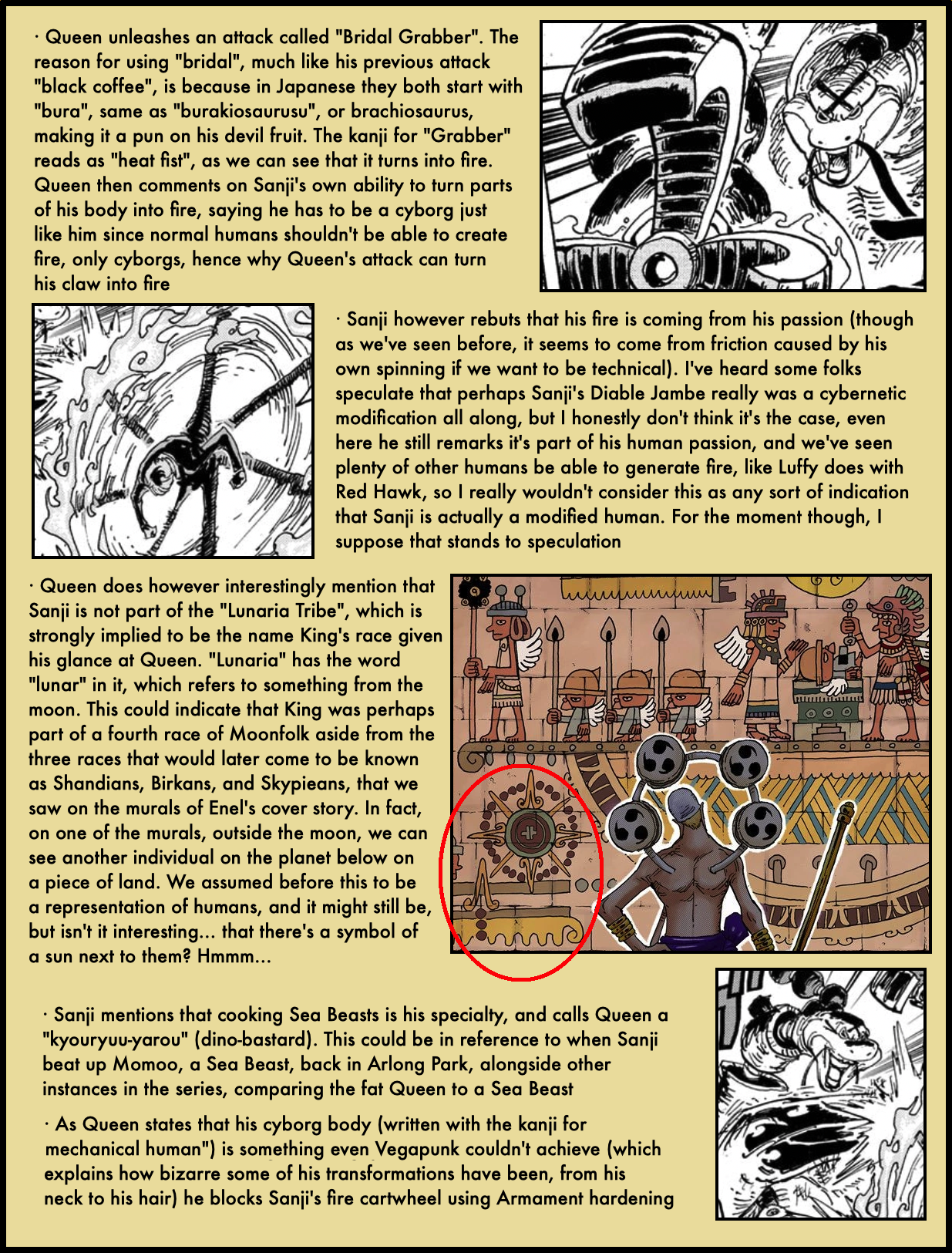 · Queen unleashes an attack called "Bridal Grabber". The reason for using "bridal", much like his previous attack "black coffee", is because in Japanese they both start with "bura", same as "burakiosaurusu", or brachiosaurus, making it a pun on his devil fruit. The kanji for "Grabber" reads as "heat fist", as we can see that it turns into fire. Queen then comments on Sanji's own ability to turn parts of his body into fire, saying he has to be a cyborg just like him since normal humans shouldn't be able to create fire, only cyborgs, hence why Queen's attack can turn his claw into fire

· Sanji however rebuts that his fire is coming from his passion (though as we've seen before, it seems to come from friction caused by his own spinning if we want to be technical). I've heard some folks speculate that perhaps Sanji's Diable Jambe really was a cybernetic modification all along, but I honestly don't think it's the case, even here he still remarks it's part of his human passion, and we've seen plenty of other humans be able to generate fire, like Luffy does with Red Hawk, so I really wouldn't consider this as any sort of indication that Sanji is actually a modified human. For the moment though, I suppose that stands to speculation

· Queen does however interestingly mention that Sanji is not part of the "Lunaria Tribe", which is strongly implied to be the name King's race given his glance at Queen. "Lunaria" has the word "lunar" in it, which refers to something from the moon. This could indicate that King was perhaps part of a fourth race of Moonfolk aside from the three races that would later come to be known as Shandians, Birkans, and Skypieans, that we saw on the murals of Enel's cover story. In fact, on one of the murals, outside the moon, we can see another individual on the planet below on a piece of land. We assumed before this to be a representation of humans, and it might still be, but isn't it interesting... that there's a symbol of a sun next to them? Hmmm...

· Sanji mentions that cooking Sea Beasts is his specialty, and calls Queen a "kyouryuu-yarou" (dino-bastard). This could be in reference to when Sanji beat up Momoo, a Sea Beast, back in Arlong Park, alongside other instances in the series, comparing the fat Queen to a Sea Beast

· As Queen states that his cyborg body (written with the kanji for mechanical human") is something even Vegapunk couldn't achieve (which explains how bizarre some of his transformations have been, from his neck to his hair) he blocks Sanji's fire cartwheel using Armament hardening